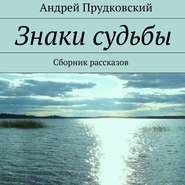 Андрей Прудковский

Знаки судьбы

Сборник рассказов